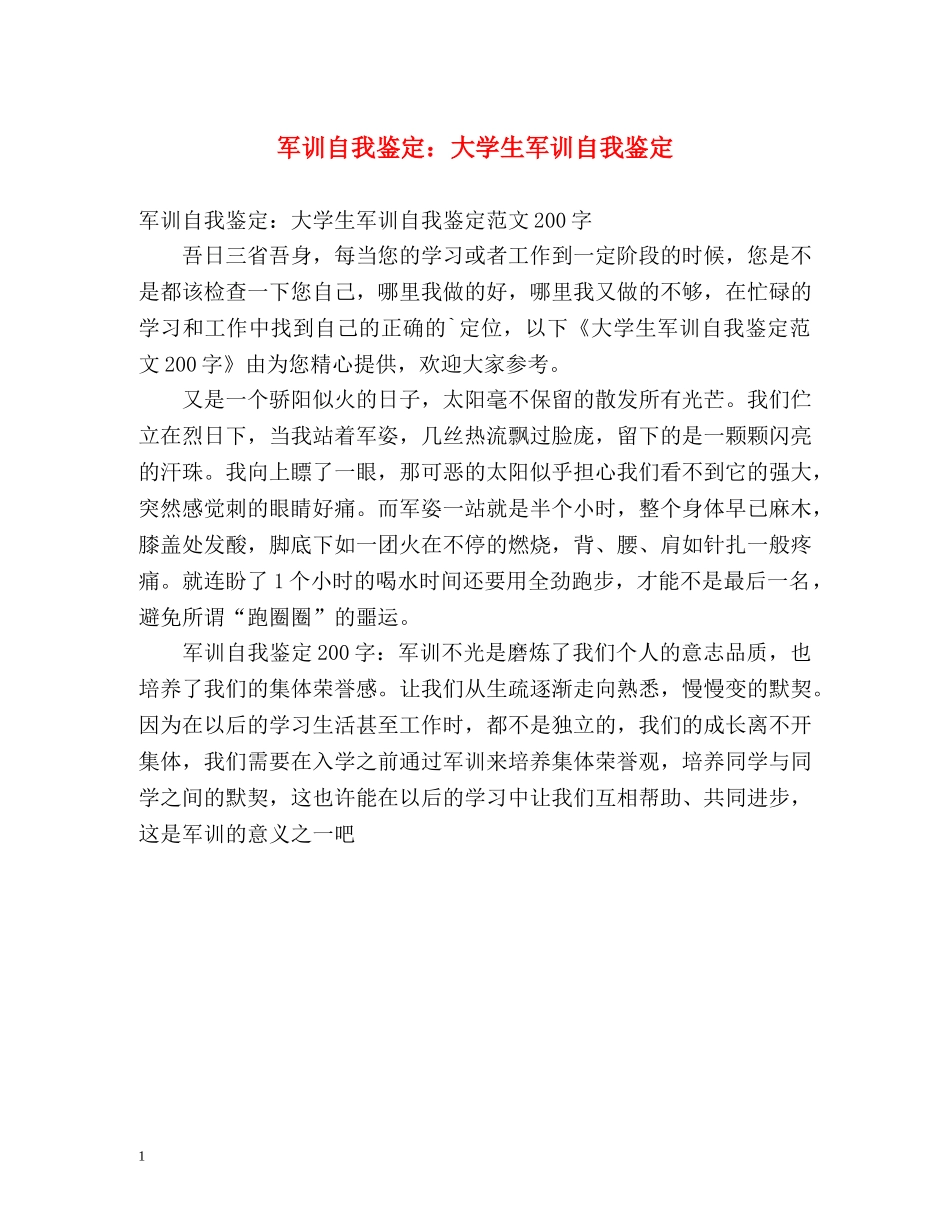 军训自我鉴定：大学生军训自我鉴定

军训自我鉴定：大学生军训自我鉴定范文200字

吾日三省吾身，每当您的学习或者工作到一定阶段的时候，您是不是都该检查一下您自己，哪里我做的好，哪里我又做的不够，在忙碌的学习和工作中找到自己的正确的`定位，以下《大学生军训自我鉴定范文200字》由为您精心提供，欢迎大家参考。

又是一个骄阳似火的日子，太阳毫不保留的散发所有光芒。我们伫立在烈日下，当我站着军姿，几丝热流飘过脸庞，留下的是一颗颗闪亮的汗珠。我向上瞟了一眼，那可恶的太阳似乎担心我们看不到它的强大，突然感觉刺的眼睛好痛。而军姿一站就是半个小时，整个身体早已麻木，膝盖处发酸，脚底下如一团火在不停的燃烧，背、腰、肩如针扎一般疼痛。就连盼了1个小时的喝水时间还要用全劲跑步，才能不是最后一名，避免所谓“跑圈圈”的噩运。

军训自我鉴定200字：军训不光是磨炼了我们个人的意志品质，也培养了我们的集体荣誉感。让我们从生疏逐渐走向熟悉，慢慢变的默契。因为在以后的学习生活甚至工作时，都不是独立的，我们的成长离不开集体，我们需要在入学之前通过军训来培养集体荣誉观，培养同学与同学之间的默契，这也许能在以后的学习中让我们互相帮助、共同进步，这是军训的意义之一吧

1